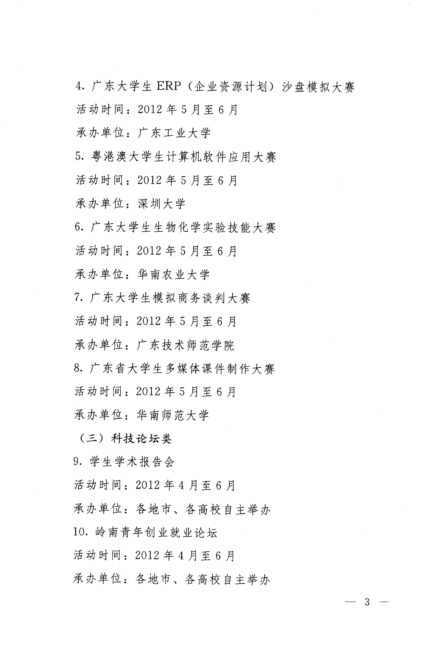 4. 广东大学生 ERP（企业资源计划）沙盘模拟大赛

活动时间：2012 年 5 月至 6 月

承办单位：广东工业大学

5. 粤港澳大学生计算机软件应用大赛

活动时间：2012 年 5 月至 6 月

承办单位：深圳大学

6. 广东大学生生物化学实验技能大赛

活动时间：2012 年 5 月至 6 月

承办单位：华南农业大学

7. 广东大学生模拟商务谈判大赛

活动时间：2012 年 5 月至 6 月

承办单位：广东技术师范学院

8. 广东省大学生多媒体课件制作大赛

活动时间：2012 年 5 月至 6 月

承办单位：华南师范大学

（三）科技论坛类

9. 学生学术报告会

活动时间：2012 年 4 月至 6 月

承办单位：各地市、各高校自主举办

10. 岭南青年创业就业论坛

活动时间：2012 年 4 月至 6 月

承办单位：各地市、各高校自主举办

— 3 —